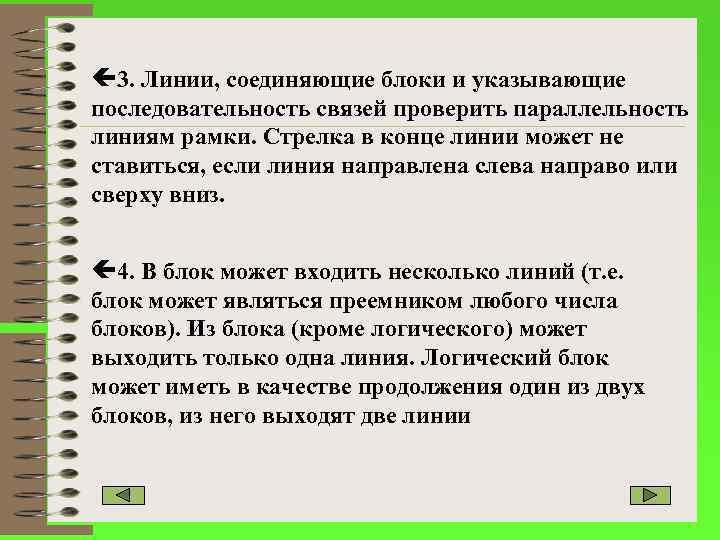 3. Линии, соединяющие блоки и указывающие последовательность связей проверить параллельность линиям рамки. Стрелка в конце линии может не ставиться, если линия направлена слева направо или сверху вниз.

4. В блок может входить несколько линий (т.е. блок может являться преемником любого числа блоков). Из блока (кроме логического) может выходить только одна линия. Логический блок может иметь в качестве продолжения один из двух блоков, из него выходят две линии